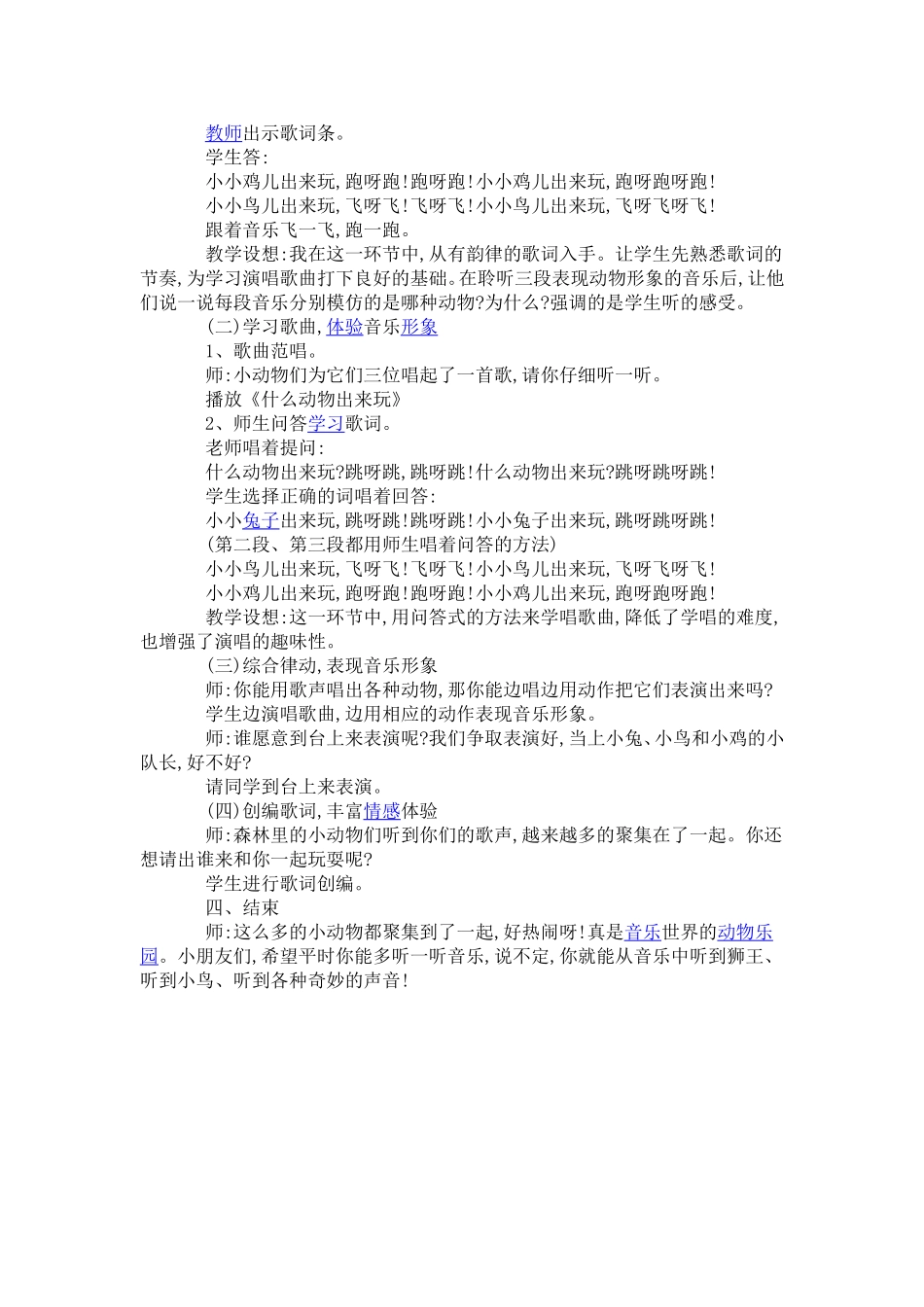 教师出示歌词条。

学生答:

小小鸡儿出来玩,跑呀跑!跑呀跑!小小鸡儿出来玩,跑呀跑呀跑!

小小鸟儿出来玩,飞呀飞!飞呀飞!小小鸟儿出来玩,飞呀飞呀飞!

跟着音乐飞一飞,跑一跑。

教学设想:我在这一环节中,从有韵律的歌词入手。让学生先熟悉歌词的节奏,为学习演唱歌曲打下良好的基础。在聆听三段表现动物形象的音乐后,让他们说一说每段音乐分别模仿的是哪种动物?为什么?强调的是学生听的感受。

(二)学习歌曲,体验音乐形象

1、歌曲范唱。

师:小动物们为它们三位唱起了一首歌,请你仔细听一听。

播放《什么动物出来玩》

2、师生问答学习歌词。

老师唱着提问:

什么动物出来玩?跳呀跳,跳呀跳!什么动物出来玩?跳呀跳呀跳!

学生选择正确的词唱着回答:

小小兔子出来玩,跳呀跳!跳呀跳!小小兔子出来玩,跳呀跳呀跳!

(第二段、第三段都用师生唱着问答的方法)

小小鸟儿出来玩,飞呀飞!飞呀飞!小小鸟儿出来玩,飞呀飞呀飞!

小小鸡儿出来玩,跑呀跑!跑呀跑!小小鸡儿出来玩,跑呀跑呀跑!

教学设想:这一环节中,用问答式的方法来学唱歌曲,降低了学唱的难度,也增强了演唱的趣味性。

(三)综合律动,表现音乐形象

师:你能用歌声唱出各种动物,那你能边唱边用动作把它们表演出来吗?

学生边演唱歌曲,边用相应的动作表现音乐形象。

师:谁愿意到台上来表演呢?我们争取表演好,当上小兔、小鸟和小鸡的小队长,好不好?

请同学到台上来表演。

(四)创编歌词,丰富情感体验

师:森林里的小动物们听到你们的歌声,越来越多的聚集在了一起。你还想请出谁来和你一起玩耍呢?

学生进行歌词创编。

四、结束

师:这么多的小动物都聚集到了一起,好热闹呀!真是音乐世界的动物乐园。小朋友们,希望平时你能多听一听音乐,说不定,你就能从音乐中听到狮王、听到小鸟、听到各种奇妙的声音!